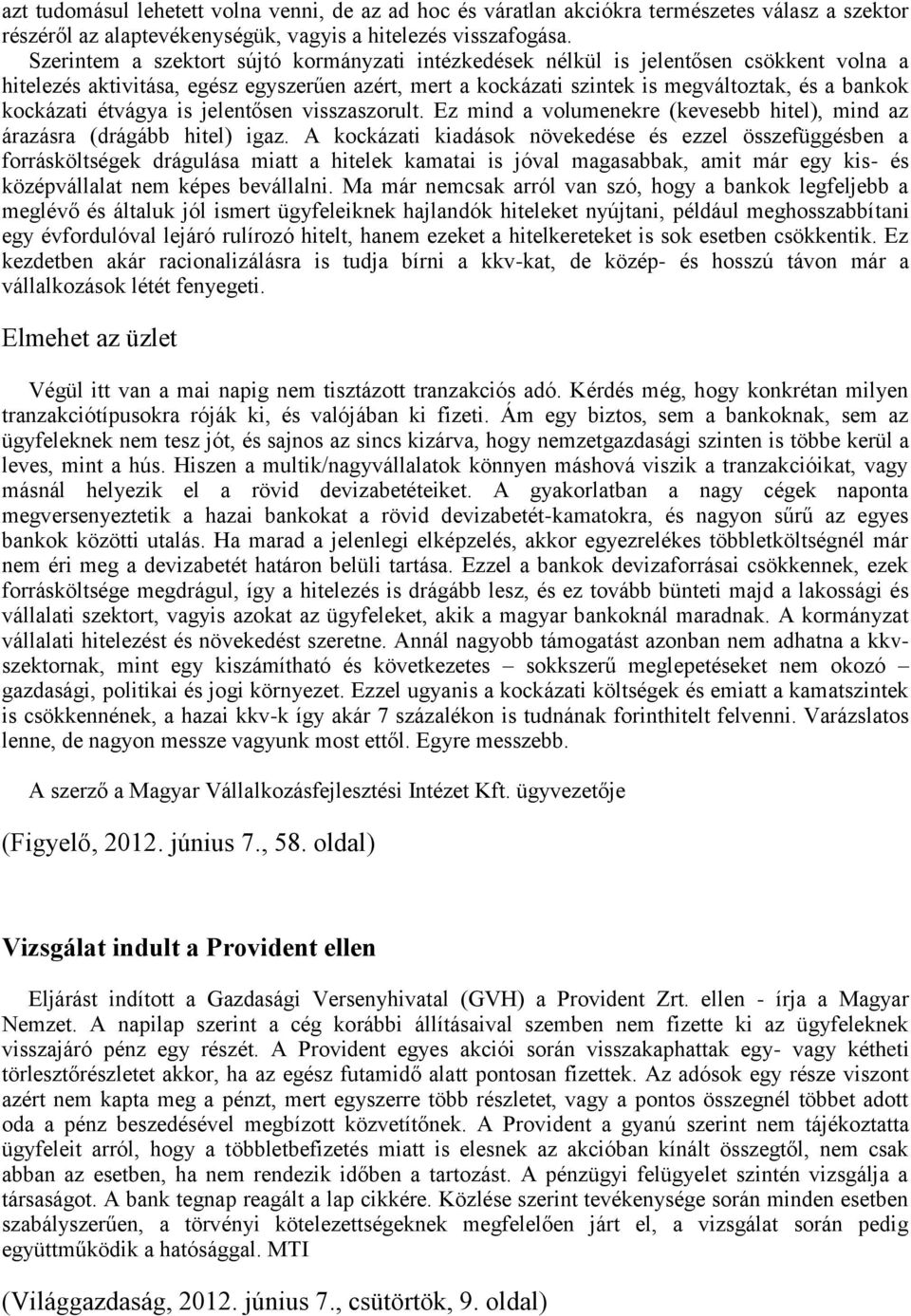 azt tudomásul lehetett volna venni, de az ad hoc és váratlan akciókra természetes válasz a szektor részéről az alaptevékenységük, vagyis a hitelezés visszafogása.
Szerintem a szektort sújtó kormányzati intézkedések nélkül is jelentősen csökkent volna a hitelezés aktivitása, egész egyszerűen azért, mert a kockázati szintek is megváltoztak, és a bankok kockázati étvágya is jelentősen visszaszorult. Ez mind a volumenekre (kevesebb hitel), mind az árazásra (drágább hitel) igaz. A kockázati kiadások növekedése és ezzel összefüggésben a forrásköltségek drágulása miatt a hitelek kamatai is jóval magasabbak, amit már egy kis- és középvállalat nem képes bevállalni. Ma már nemcsak arról van szó, hogy a bankok legfeljebb a meglévő és általuk jól ismert ügyfeleiknek hajlandók hiteleket nyújtani, például meghosszabbítani egy évfordulóval lejáró rulírozó hitelt, hanem ezeket a hitelkereteket is sok esetben csökkentik. Ez kezdetben akár racionalizálásra is tudja bírni a kkv-kat, de közép- és hosszú távon már a vállalkozások létét fenyegeti.

Elmehet az üzlet

Végül itt van a mai napig nem tisztázott tranzakciós adó. Kérdés még, hogy konkrétan milyen tranzakciótípusokra róják ki, és valójában ki fizeti. Ám egy biztos, sem a bankoknak, sem az ügyfeleknek nem tesz jót, és sajnos az sincs kizárva, hogy nemzetgazdasági szinten is többe kerül a leves, mint a hús. Hiszen a multik/nagyvállalatok könnyen máshová viszik a tranzakcióikat, vagy másnál helyezik el a rövid devizabetéteiket. A gyakorlatban a nagy cégek naponta megversenyeztetik a hazai bankokat a rövid devizabetét-kamatokra, és nagyon sűrű az egyes bankok közötti utalás. Ha marad a jelenlegi elképzelés, akkor egyezrelékes többletköltségnél már nem éri meg a devizabetét határon belüli tartása. Ezzel a bankok devizaforrásai csökkennek, ezek forrásköltsége megdrágul, így a hitelezés is drágább lesz, és ez tovább bünteti majd a lakossági és vállalati szektort, vagyis azokat az ügyfeleket, akik a magyar bankoknál maradnak. A kormányzat vállalati hitelezést és növekedést szeretne. Annál nagyobb támogatást azonban nem adhatna a kkv-szektornak, mint egy kiszámítható és következetes – sokkszerű meglepetéseket nem okozó – gazdasági, politikai és jogi környezet. Ezzel ugyanis a kockázati költségek és emiatt a kamatszintek is csökkennének, a hazai kkv-k így akár 7 százalékon is tudnának forinthitelt felvenni. Varázslatos lenne, de nagyon messze vagyunk most ettől. Egyre messzebb.

A szerző a Magyar Vállalkozásfejlesztési Intézet Kft. ügyvezetője

(Figyelő, 2012. június 7., 58. oldal)

Vizsgálat indult a Provident ellen

Eljárást indított a Gazdasági Versenyhivatal (GVH) a Provident Zrt. ellen - írja a Magyar Nemzet. A napilap szerint a cég korábbi állításaival szemben nem fizette ki az ügyfeleknek visszajáró pénz egy részét. A Provident egyes akciói során visszakaphattak egy- vagy kétheti törlesztőrészletet akkor, ha az egész futamidő alatt pontosan fizettek. Az adósok egy része viszont azért nem kapta meg a pénzt, mert egyszerre több részletet, vagy a pontos összegnél többet adott oda a pénz beszedésével megbízott közvetítőnek. A Provident a gyanú szerint nem tájékoztatta ügyfeleit arról, hogy a többletbefizetés miatt is elesnek az akcióban kínált összegtől, nem csak abban az esetben, ha nem rendezik időben a tartozást. A pénzügyi felügyelet szintén vizsgálja a társaságot. A bank tegnap reagált a lap cikkére. Közlése szerint tevékenysége során minden esetben szabályszerűen, a törvényi kötelezettségeknek megfelelően járt el, a vizsgálat során pedig együttműködik a hatósággal. MTI

(Világgazdaság, 2012. június 7., csütörtök, 9. oldal)